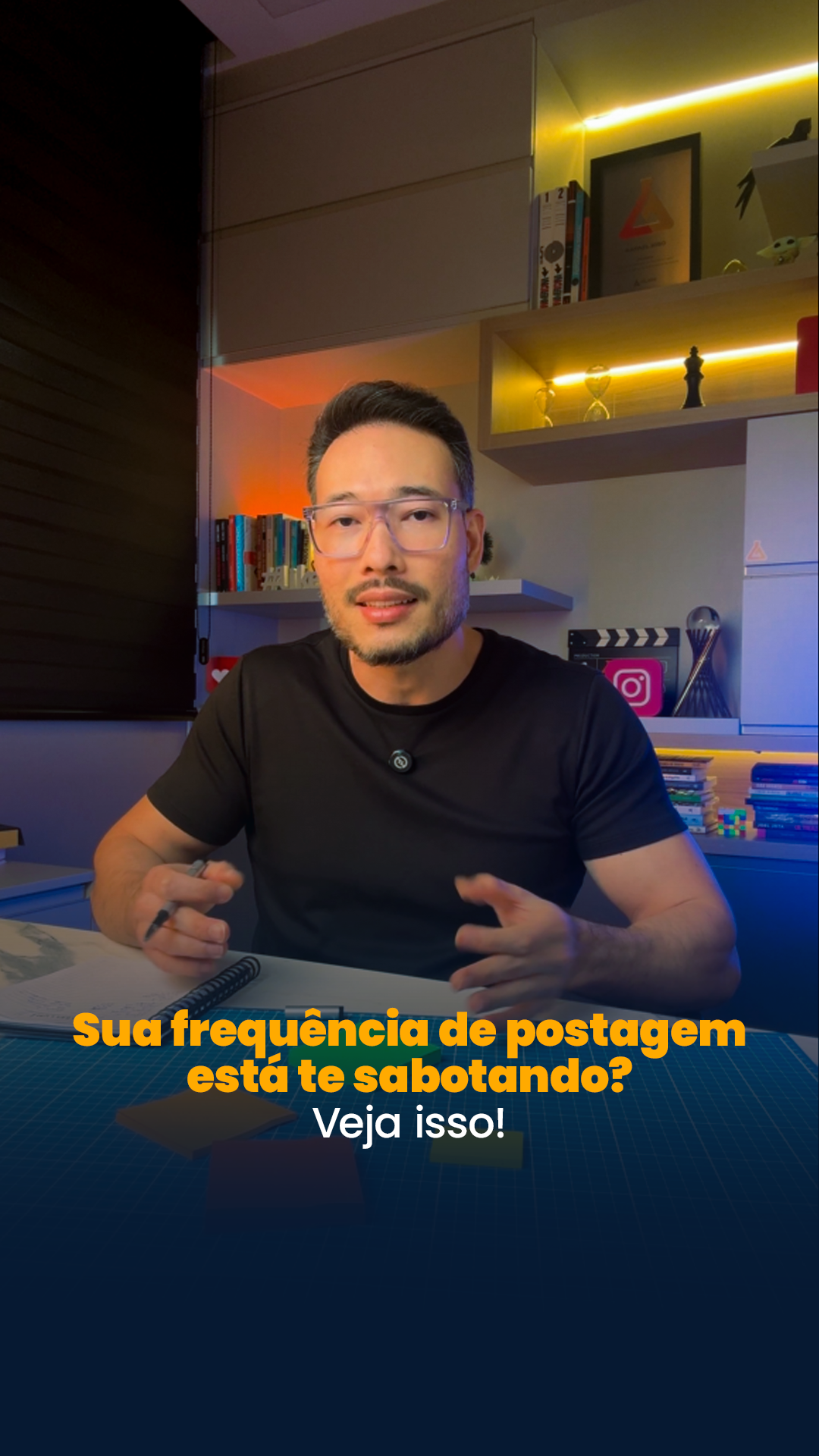 Sua frequência de postagem está te sabotando?
Veja isso!